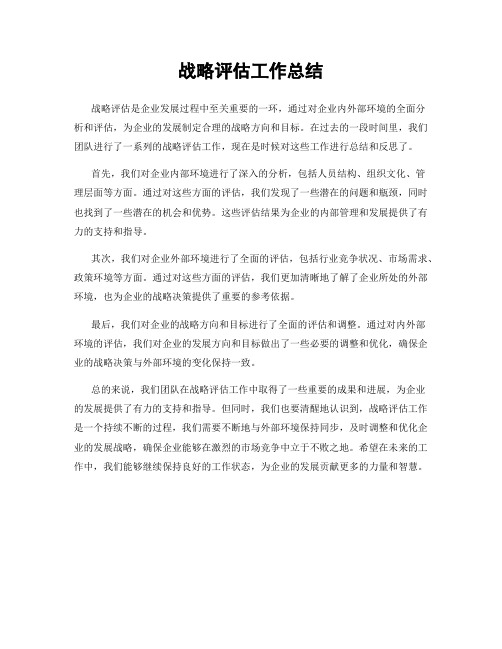 战略评估工作总结

战略评估是企业发展过程中至关重要的一环，通过对企业内外部环境的全面分析和评估，为企业的发展制定合理的战略方向和目标。在过去的一段时间里，我们团队进行了一系列的战略评估工作，现在是时候对这些工作进行总结和反思了。

首先，我们对企业内部环境进行了深入的分析，包括人员结构、组织文化、管理层面等方面。通过对这些方面的评估，我们发现了一些潜在的问题和瓶颈，同时也找到了一些潜在的机会和优势。这些评估结果为企业的内部管理和发展提供了有力的支持和指导。

其次，我们对企业外部环境进行了全面的评估，包括行业竞争状况、市场需求、政策环境等方面。通过对这些方面的评估，我们更加清晰地了解了企业所处的外部环境，也为企业的战略决策提供了重要的参考依据。

最后，我们对企业的战略方向和目标进行了全面的评估和调整。通过对内外部环境的评估，我们对企业的发展方向和目标做出了一些必要的调整和优化，确保企业的战略决策与外部环境的变化保持一致。

总的来说，我们团队在战略评估工作中取得了一些重要的成果和进展，为企业的发展提供了有力的支持和指导。但同时，我们也要清醒地认识到，战略评估工作是一个持续不断的过程，我们需要不断地与外部环境保持同步，及时调整和优化企业的发展战略，确保企业能够在激烈的市场竞争中立于不败之地。希望在未来的工作中，我们能够继续保持良好的工作状态，为企业的发展贡献更多的力量和智慧。